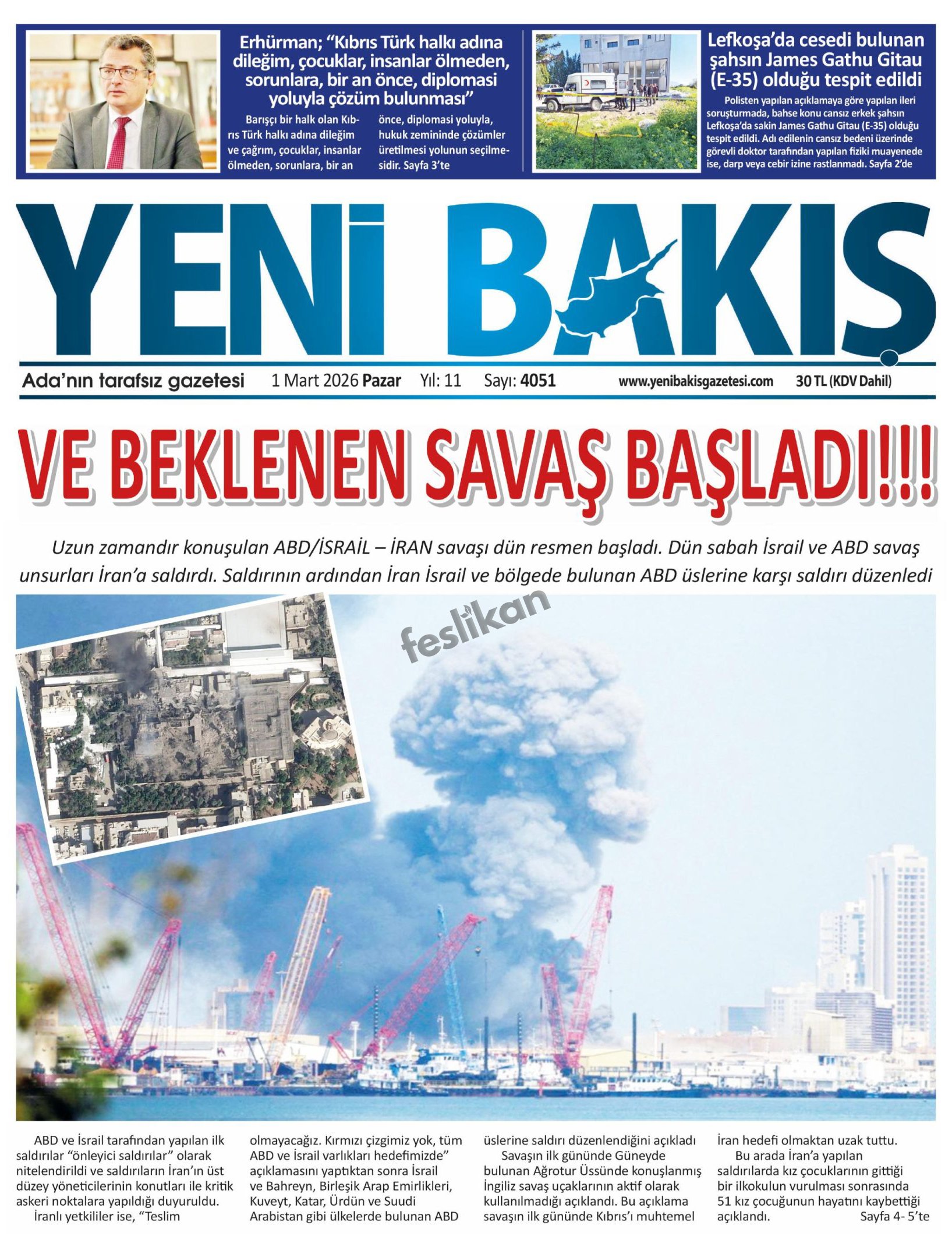 Erhürman; “Kıbrıs Türk halkı adına dileğim, çocuklar, insanlar ölmeden, sorunlara, bir an önce, diplomasi yoluyla çözüm bulunması”

Barışçı bir halk olan Kıbrıs Türk halkı adına dileğim ve çağrım, çocuklar, insanlar ölmeden, sorunlara, bir an önce, diplomasi yoluyla, hukuk zemininde çözümler üretilmesi yolunun seçilmesidir. Sayfa 3’te

Lefkoşa’da cesedi bulunan şahsın James Gathu Gitau (E-35) olduğu tespit edildi

Polisten yapılan açıklamaya göre yapılan ileri soruşturmada, bahse konu cansız erkek şahsın Lefkoşa’da sakin James Gathu Gitau (E-35) olduğu tespit edildi. Adı edilenin cansız bedeni üzerinde görevli doktor tarafından yapılan fiziki muayenede ise, darp veya cebir izine rastlanmadı. Sayfa 2’de

YENİ BAKIŞ

Ada’nın tarafsız gazetesi 1 Mart 2026 Pazar Yıl: 11 Sayı: 4051 www.yenibakisgazetesi.com 30 TL (KDV Dahil)

VE BEKLENEN SAVAŞ BAŞLADI!!!

Uzun zamandır konuşulan ABD/İSRAİL – İRAN savaşı dün resmen başladı. Dün sabah İsrail ve ABD savaş unsurları İran’a saldırdı. Saldırının ardından İran İsrail ve bölgede bulunan ABD üslerine karşı saldırı düzenledi

feslikan

ABD ve İsrail tarafından yapılan ilk saldırılar “önleyici saldırılar” olarak nitelendirildi ve saldırıların İran’ın üst düzey yöneticilerinin konutları ile kritik askeri noktalara yapıldığı duyuruldu.
İranlı yetkililer ise, “Teslim olmayacağız. Kırmızı çizgimiz yok, tüm ABD ve İsrail varlıkları hedefimizde” açıklamasını yaptıktan sonra İsrail ve Bahreyn, Birleşik Arap Emirlikleri, Kuveyt, Katar, Ürdün ve Suudi Arabistan gibi ülkelerde bulunan ABD üslerine saldırı düzenlendiğini açıkladı
Savaşın ilk gününde Güneyde bulunan Ağrotur Üssünde konuşlanmış İngiliz savaş uçaklarının aktif olarak kullanılmadığı açıklandı. Bu açıklama savaşın ilk gününde Kıbrıs’ı muhtemel İran hedefi olmaktan uzak tuttu.
Bu arada İran’a yapılan saldırılarda kız çocuklarının gittiği bir ilkokulun vurulması sonrasında 51 kız çocuğunun hayatını kaybettiği açıklandı. Sayfa 4- 5’te